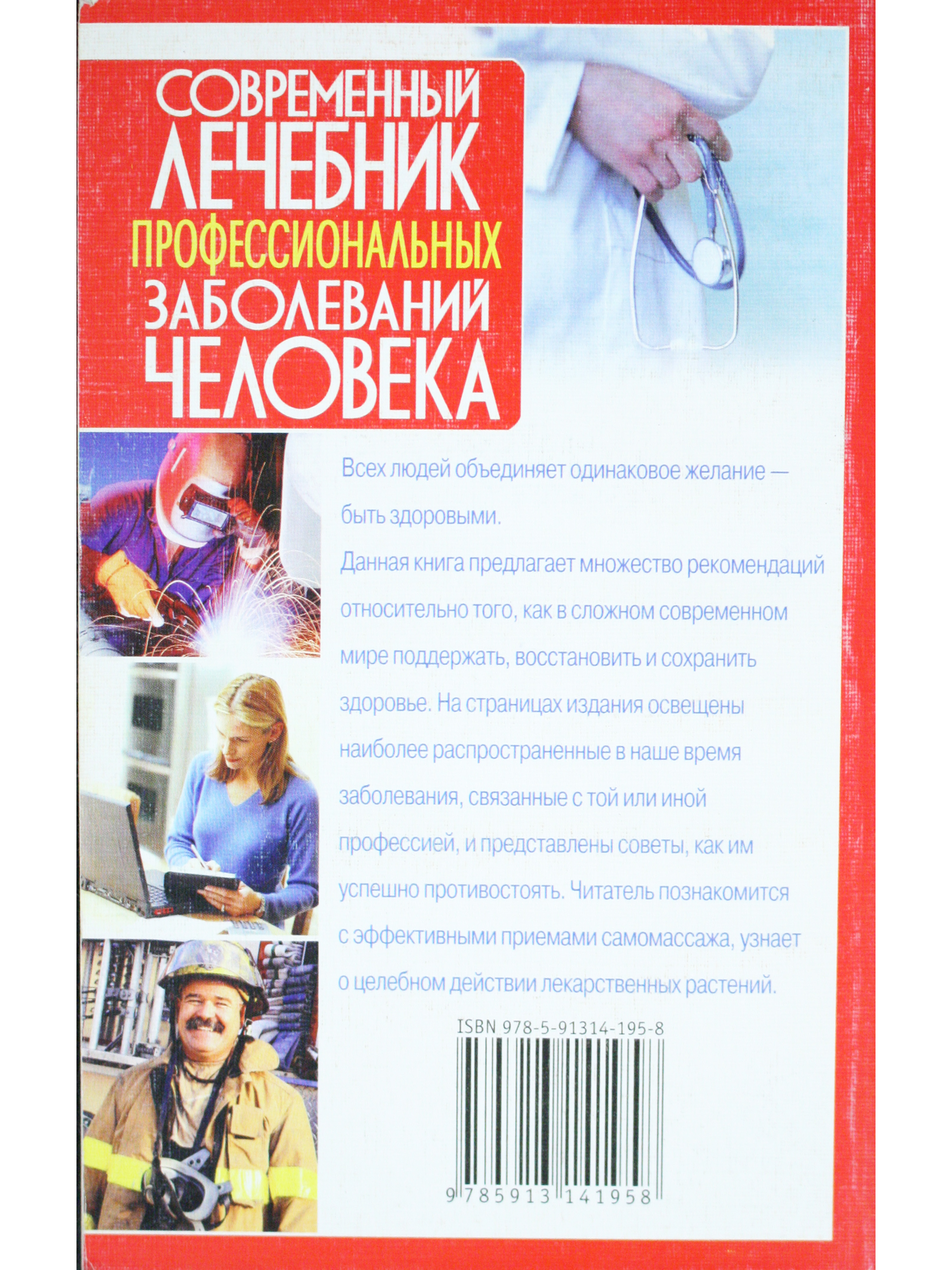 СОВРЕМЕННЫЙ
ЛЕЧЕБНИК
ПРОФЕССИОНАЛЬНЫХ
ЗАБОЛЕВАНИЙ
ЧЕЛОВЕКА

Всех людей объединяет одинаковое желание — быть здоровыми.

Данная книга предлагает множество рекомендаций относительно того, как в сложном современном мире поддержать, восстановить и сохранить здоровье. На страницах издания освещены наиболее распространенные в наше время заболевания, связанные с той или иной профессией, и представлены советы, как им успешно противостоять. Читатель познакомится с эффективными приемами самомассажа, узнает о целебном действии лекарственных растений.

ISBN 978-5-91314-195-8

9 785913 141958